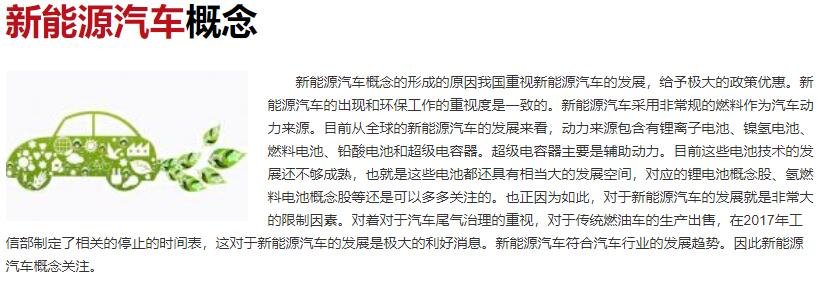 新能源汽车概念

新能源汽车概念的形成的原因我国重视新能源汽车的发展，给予极大的政策优惠。新能源汽车的出现和环保工作的重视度是一致的。新能源汽车采用非常规的燃料作为汽车动力来源。目前从全球的新能源汽车的发展来看，动力来源包含有锂离子电池、镍氢电池、燃料电池、铅酸电池和超级电容器。超级电容器主要是辅助动力。目前这些电池技术的发展还不够成熟，也就是这些电池都还具有相当大的发展空间，对应的锂电池概念股、氢燃料电池概念股等还是可以多多关注的。也正因为如此，对于新能源汽车的发展就是非常大的限制因素。对着对于汽车尾气治理的重视，对于传统燃油车的生产出售，在2017年工信部制定了相关的停止的时间表，这对于新能源汽车的发展是极大的利好消息。新能源汽车符合汽车行业的发展趋势。因此新能源汽车概念关注。